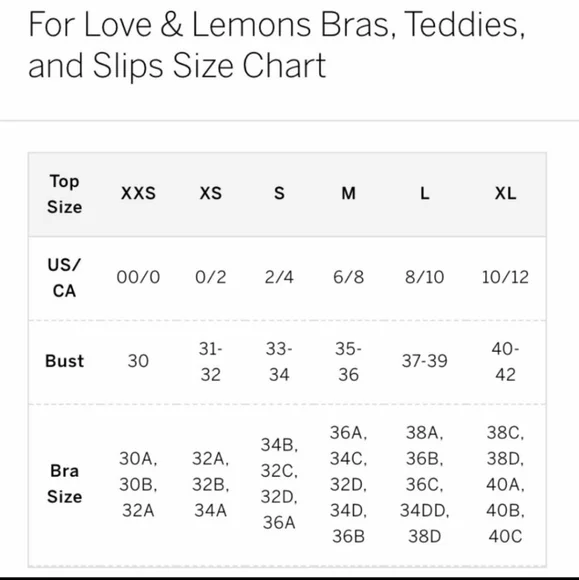 For Love & Lemons Bras, Teddies, and Slips Size Chart

| Top Size | XXS | XS | S | M | L | XL |
|---|---|---|---|---|---|---|
| US/ CA | 00/0 | 0/2 | 2/4 | 6/8 | 8/10 | 10/12 |
| Bust | 30 | 31-32 | 33-34 | 35-36 | 37-39 | 40-42 |
| Bra Size | 30A, 30B, 32A | 32A, 32B, 34A | 34B, 32C, 32D, 36A | 36A, 34C, 32D, 34D, 36B | 38A, 36B, 36C, 34DD, 38D | 38C, 38D, 40A, 40B, 40C |